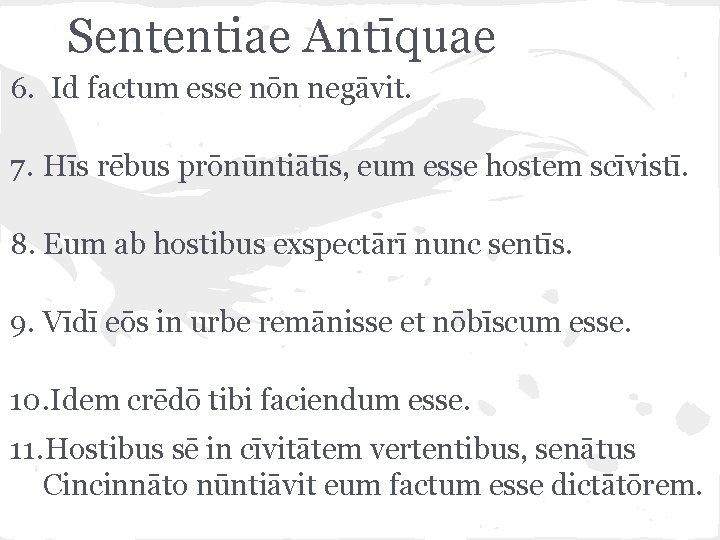 Sententiae Antīquae

6. Id factum esse nōn negāvit.

7. Hīs rēbus prōnūntiātīs, eum esse hostem scīvistī.

8. Eum ab hostibus exspectārī nunc sentīs.

9. Vīdī eōs in urbe remānisse et nōbīscum esse.

10. Idem crēdō tibi faciendum esse.

11. Hostibus sē in cīvitātem vertentibus, senātus Cincinnāto nūntiāvit eum factum esse dictātōrem.